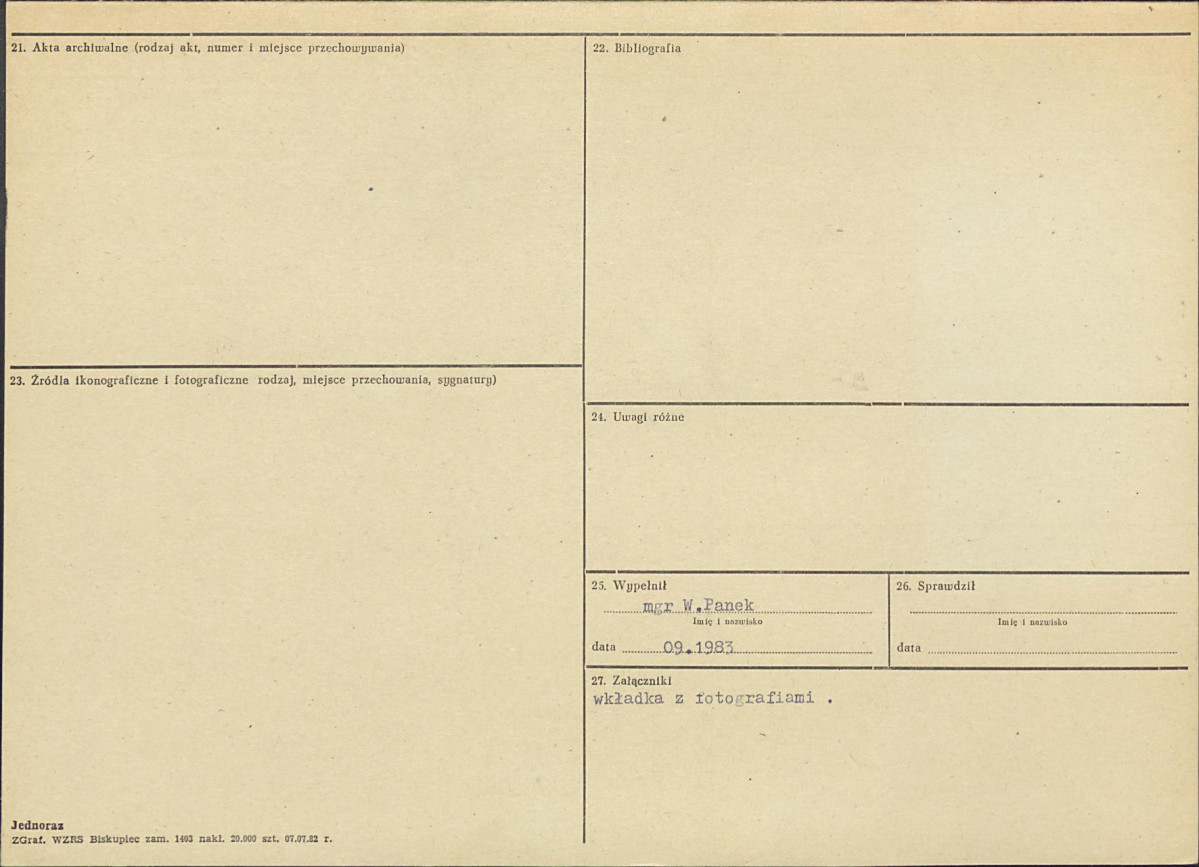 21. Akta archiwalne (rodzaj akt, numer i miejsce przechowywania)

23. Źródła ikonograficzne i fotograficzne rodzaj, miejsce przechowania, sygnatury)

Jednoraz
ZGraf. WZRS Biskupiec zam. 1403 nakł. 20.000 szt. 07.07.82 r.

22. Bibliografia

24. Uwagi różne

25. Wypełnił
mgr W.Panek
Imię i nazwisko
data 09.1983

26. Sprawdził
____
Imię i nazwisko
data ____

27. Załączniki
wkładka z fotografiami .